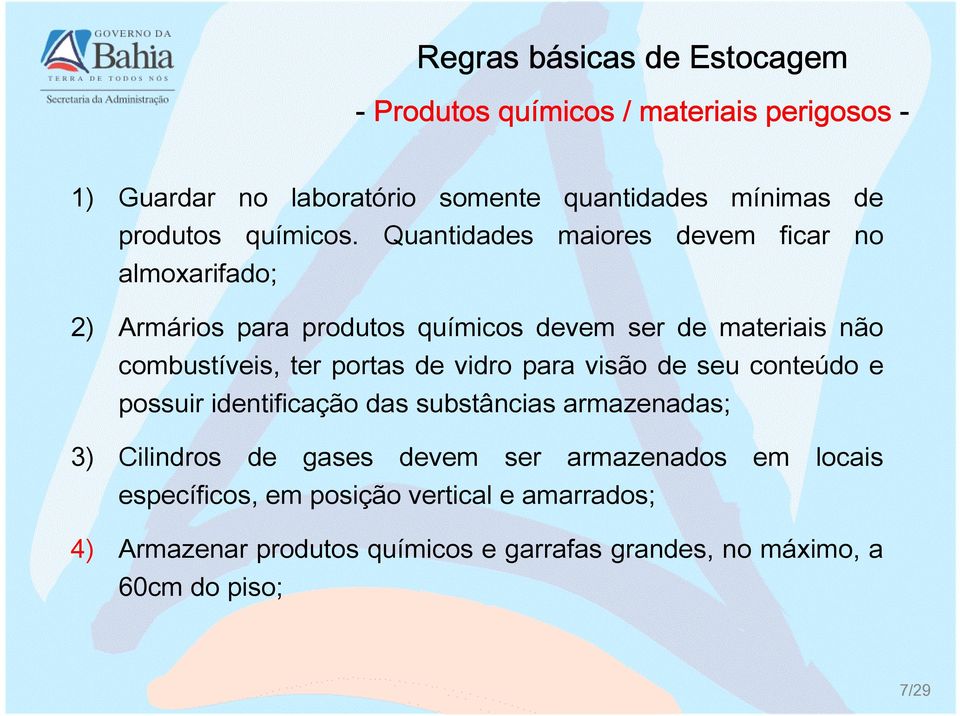 GOVERNO DA
Bahia
TERRA DE TODOS NÓS
Secretaria da Administração

Regras básicas de Estocagem

- Produtos químicos / materiais perigosos -

1) Guardar no laboratório somente quantidades mínimas de produtos químicos. Quantidades maiores devem ficar no almoxarifado;

2) Armários para produtos químicos devem ser de materiais não combustíveis, ter portas de vidro para visão de seu conteúdo e possuir identificação das substâncias armazenadas;

3) Cilindros de gases devem ser armazenados em locais específicos, em posição vertical e amarrados;

4) Armazenar produtos químicos e garrafas grandes, no máximo, a 60cm do piso;

7/29